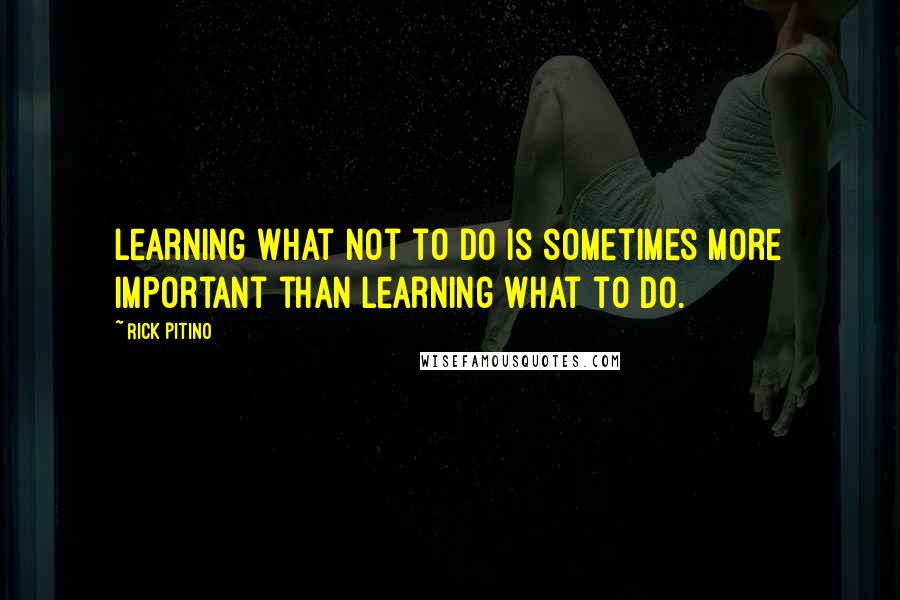 LEARNING WHAT NOT TO DO IS SOMETIMES MORE IMPORTANT THAN LEARNING WHAT TO DO.

~ RICK PITINO

WISEFAMOUSQUOTES.COM